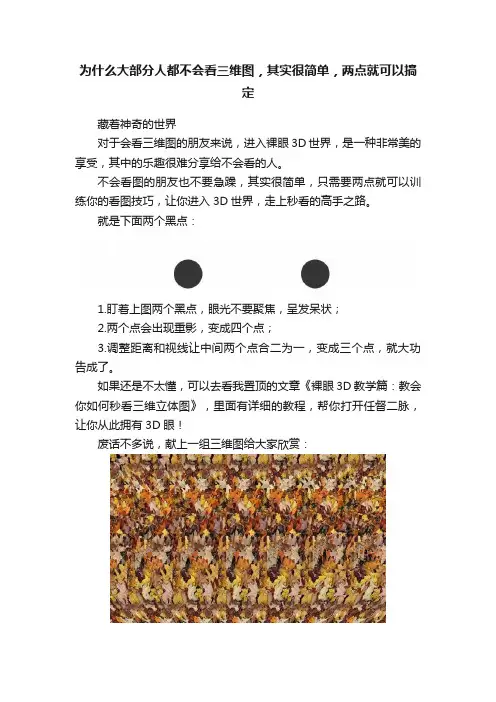 为什么大部分人都不会看三维图，其实很简单，两点就可以搞定

藏着神奇的世界

对于会看三维图的朋友来说，进入裸眼 3D 世界，是一种非常美的享受，其中的乐趣很难分享给不会看的人。

不会看图的朋友也不要急躁，其实很简单，只需要两点就可以训练你的看图技巧，让你进入 3D 世界，走上秒看的高手之路。

就是下面两个黑点：

1.盯着上图两个黑点，眼光不要聚焦，呈发呆状；

2.两个点会出现重影，变成四个点；

3.调整距离和视线让中间两个点合二为一，变成三个点，就大功告成了。

如果还是不太懂，可以去看我置顶的文章《裸眼 3D 教学篇：教会你如何秒看三维立体图》，里面有详细的教程，帮你打开任督二脉，让你从此拥有 3D 眼！

废话不多说，献上一组三维图给大家欣赏：